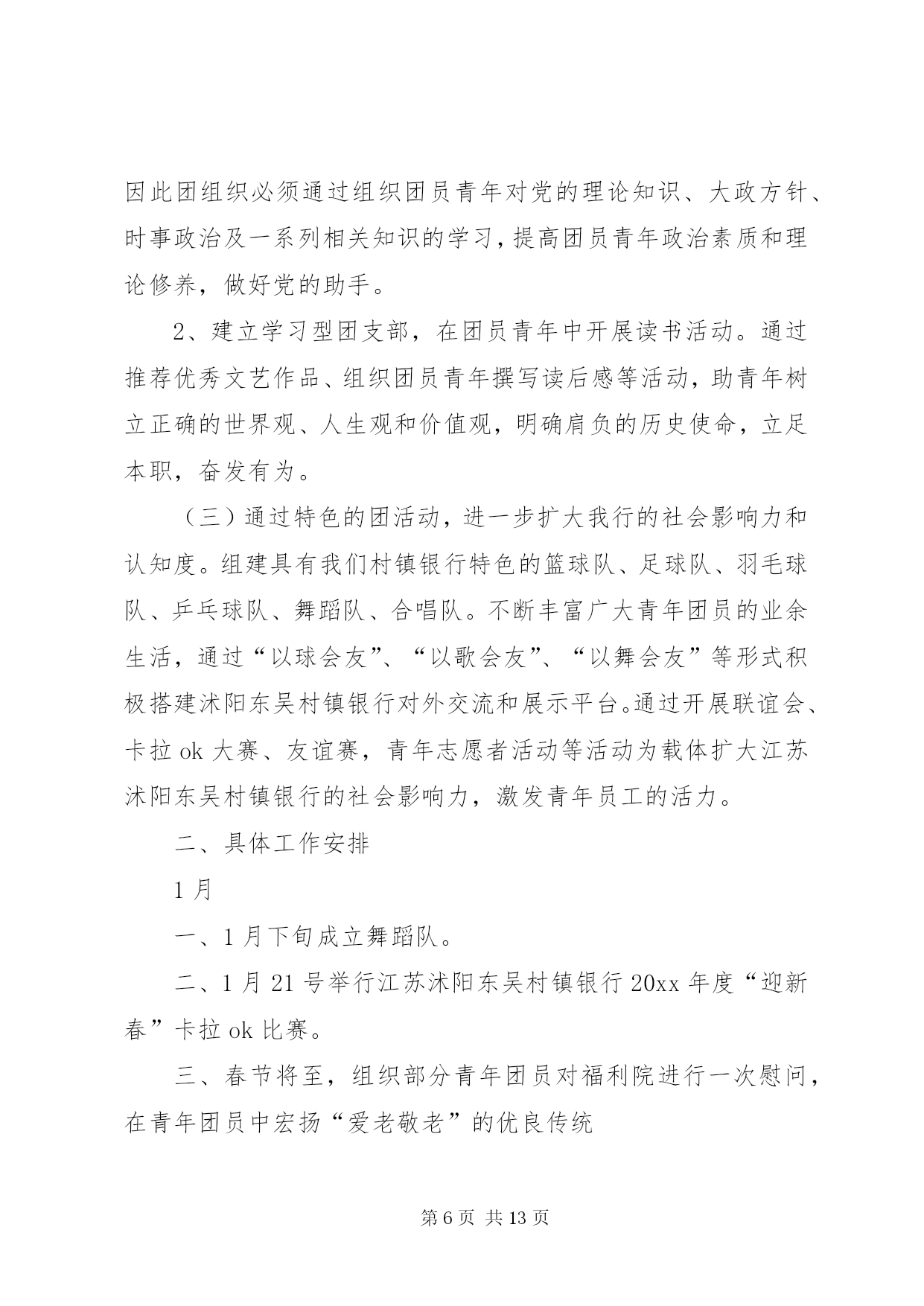 因此团组织必须通过组织团员青年对党的理论知识、大政方针、时事政治及一系列相关知识的学习，提高团员青年政治素质和理论修养，做好党的助手。

2、建立学习型团支部，在团员青年中开展读书活动。通过推荐优秀文艺作品、组织团员青年撰写读后感等活动，助青年树立正确的世界观、人生观和价值观，明确肩负的历史使命，立足本职，奋发有为。

（三）通过特色的团活动，进一步扩大我行的社会影响力和认知度。组建具有我们村镇银行特色的篮球队、足球队、羽毛球队、乒乓球队、舞蹈队、合唱队。不断丰富广大青年团员的业余生活，通过“以球会友”、“以歌会友”、“以舞会友”等形式积极搭建沭阳东吴村镇银行对外交流和展示平台。通过开展联谊会、卡拉 ok 大赛、友谊赛，青年志愿者活动等活动为载体扩大江苏沭阳东吴村镇银行的社会影响力，激发青年员工的活力。

二、具体工作安排

1 月

一、1 月下旬成立舞蹈队。

二、1 月 21 号举行江苏沭阳东吴村镇银行 20xx 年度“迎新春”卡拉 ok 比赛。

三、春节将至，组织部分青年团员对福利院进行一次慰问，在青年团员中宏扬“爱老敬老”的优良传统

第 6 页 共 13 页